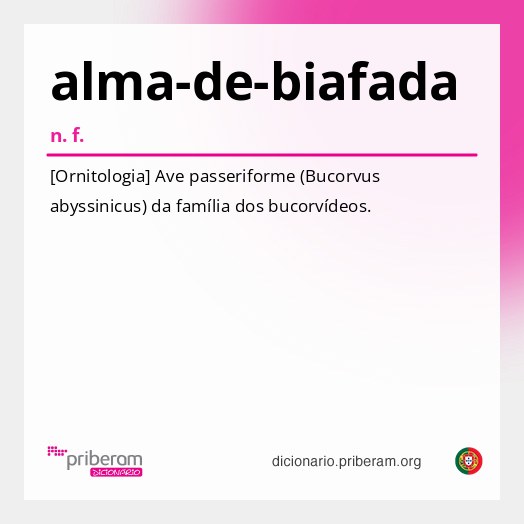 alma-de-biafada

n. f.

[Ornitologia] Ave passeriforme (Bucorvus abyssinicus) da família dos bucorvídeos.

priberam
DICIONÁRIO

dicionario.priberam.org